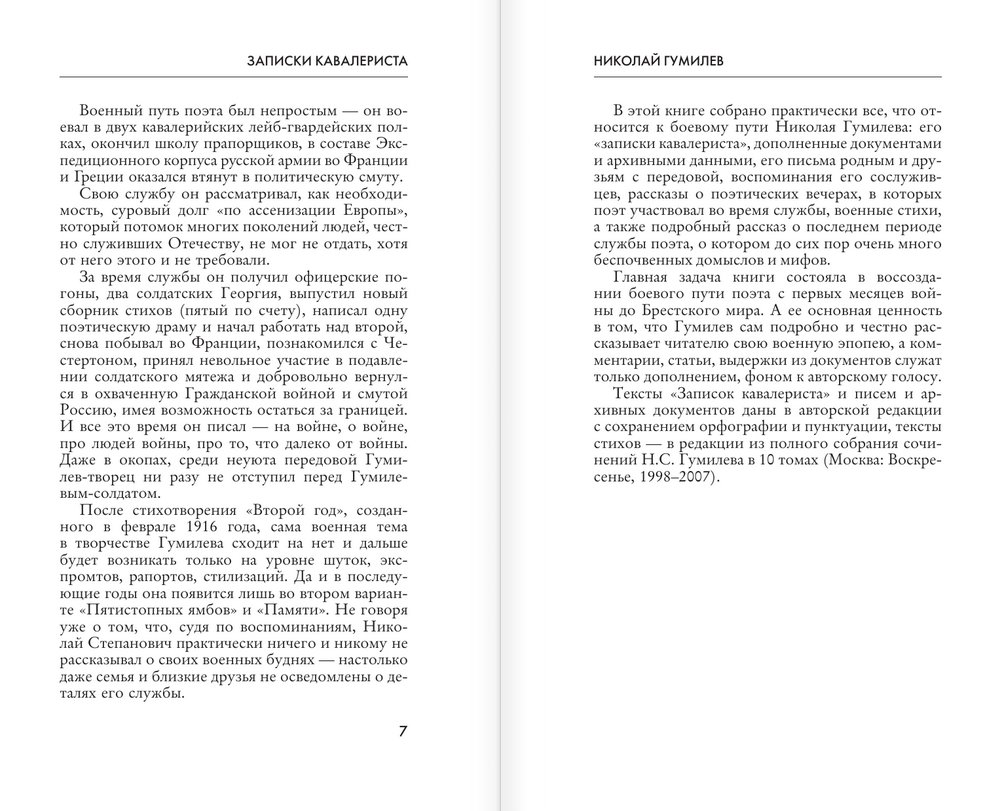 ЗАПИСКИ КАВАЛЕРИСТА

Военный путь поэта был непростым — он воевал в двух кавалерийских лейб-гвардейских полках, окончил школу прапорщиков, в составе Экспедиционного корпуса русской армии во Франции и Греции оказался втянут в политическую смуту.

Свою службу он рассматривал, как необходимость, суровый долг «по ассенизации Европы», который потомок многих поколений людей, честно служивших Отечеству, не мог не отдать, хотя от него этого и не требовали.

За время службы он получил офицерские погоны, два солдатских Георгия, выпустил новый сборник стихов (пятый по счету), написал одну поэтическую драму и начал работать над второй, снова побывал во Франции, познакомился с Честертоном, принял невольное участие в подавлении солдатского мятежа и добровольно вернулся в охваченную Гражданской войной и смутой Россию, имея возможность остаться за границей. И все это время он писал — на войне, о войне, про людей войны, про то, что далеко от войны. Даже в окопах, среди неуюта передовой Гумилев-творец ни разу не отступил перед Гумилевым-солдатом.

После стихотворения «Второй год», созданного в феврале 1916 года, сама военная тема в творчестве Гумилева сходит на нет и дальше будет возникать только на уровне шуток, экспромтов, рапортов, стилизаций. Да и в последующие годы она появится лишь во втором варианте «Пятистопных ямбов» и «Памяти». Не говоря уже о том, что, судя по воспоминаниям, Николай Степанович практически ничего и никому не рассказывал о своих военных буднях — настолько даже семья и близкие друзья не осведомлены о деталях его службы.

7

НИКОЛАЙ ГУМИЛЕВ

В этой книге собрано практически все, что относится к боевому пути Николая Гумилева: его «записки кавалериста», дополненные документами и архивными данными, его письма родным и друзьям с передовой, воспоминания его сослуживцев, рассказы о поэтических вечерах, в которых поэт участвовал во время службы, военные стихи, а также подробный рассказ о последнем периоде службы поэта, о котором до сих пор очень много беспочвенных домыслов и мифов.

Главная задача книги состояла в воссоздании боевого пути поэта с первых месяцев войны до Брестского мира. А ее основная ценность в том, что Гумилев сам подробно и честно рассказывает читателю свою военную эпопею, а комментарии, статьи, выдержки из документов служат только дополнением, фоном к авторскому голосу.

Тексты «Записок кавалериста» и писем и архивных документов даны в авторской редакции с сохранением орфографии и пунктуации, тексты стихов — в редакции из полного собрания сочинений Н.С. Гумилева в 10 томах (Москва: Воскресенье, 1998–2007).